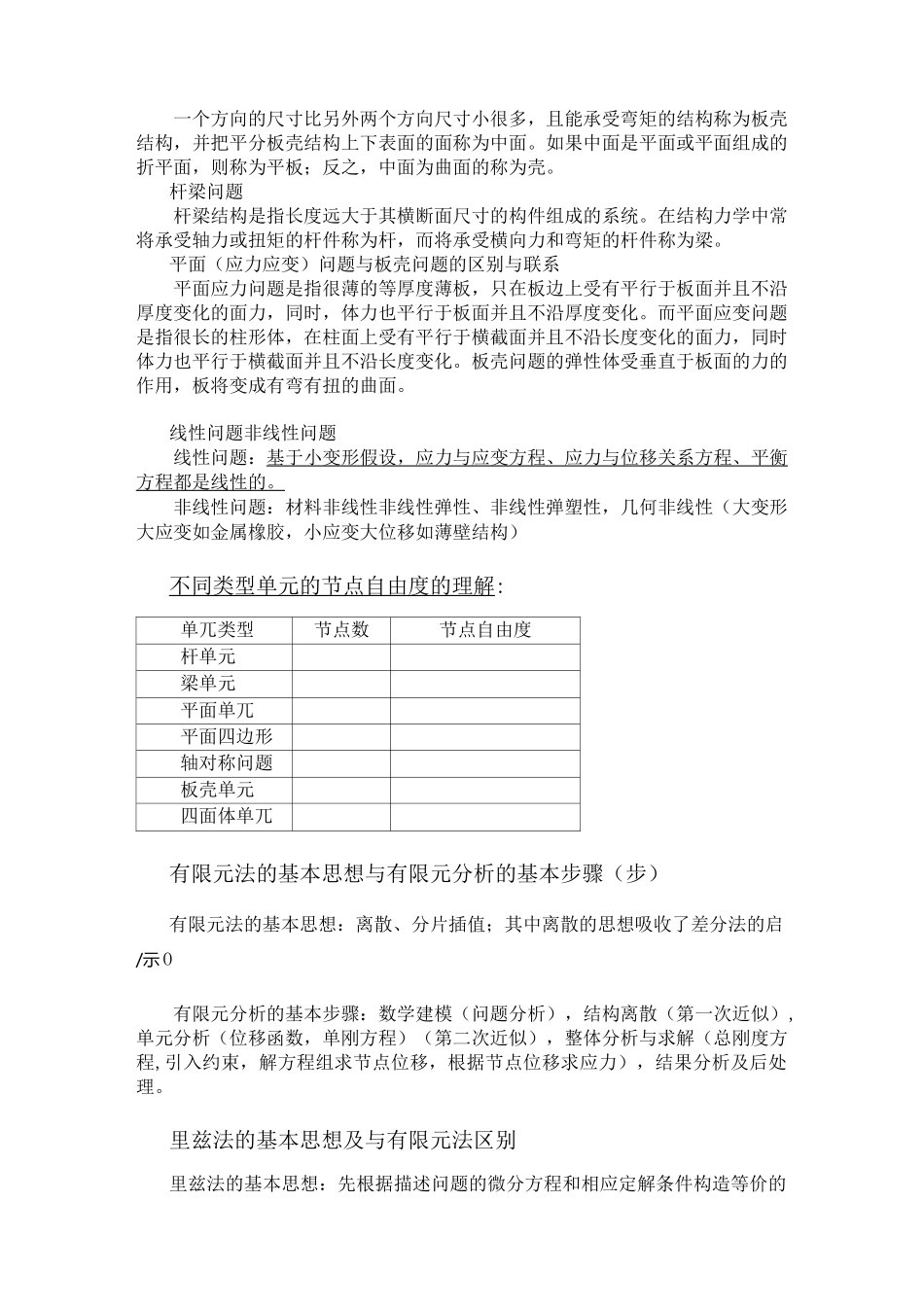 一个方向的尺寸比另外两个方向尺寸小很多，且能承受弯矩的结构称为板壳结构，并把平分板壳结构上下表面的面称为中面。如果中面是平面或平面组成的折平面，则称为平板；反之，中面为曲面的称为壳。

杆梁问题

杆梁结构是指长度远大于其横断面尺寸的构件组成的系统。在结构力学中常将承受轴力或扭矩的杆件称为杆，而将承受横向力和弯矩的杆件称为梁。

平面（应力应变）问题与板壳问题的区别与联系

平面应力问题是指很薄的等厚度薄板，只在板边上受有平行于板面并且不沿厚度变化的面力，同时，体力也平行于板面并且不沿厚度变化。而平面应变问题是指很长的柱形体，在柱面上受有平行于横截面并且不沿长度变化的面力，同时体力也平行于横截面并且不沿长度变化。板壳问题的弹性体受垂直于板面的力的作用，板将变成有弯有扭的曲面。

线性问题非线性问题

线性问题：基于小变形假设，应力与应变方程、应力与位移关系方程、平衡方程都是线性的。

非线性问题：材料非线性非线性弹性、非线性弹塑性，几何非线性（大变形大应变如金属橡胶，小应变大位移如薄壁结构）

不同类型单元的节点自由度的理解：

| 单兀类型 | 节点数 | 节点自由度 |
|---|---|---|
| 杆单元 | | |
| 梁单元 | | |
| 平面单兀 | | |
| 平面四边形 | | |
| 轴对称问题 | | |
| 板壳单元 | | |
| 四面体单兀 | | |

有限元法的基本思想与有限元分析的基本步骤（步）

有限元法的基本思想：离散、分片插值；其中离散的思想吸收了差分法的启/示0

有限元分析的基本步骤：数学建模（问题分析），结构离散（第一次近似），单元分析（位移函数，单刚方程）（第二次近似），整体分析与求解（总刚度方程,引入约束，解方程组求节点位移，根据节点位移求应力），结果分析及后处理。

里兹法的基本思想及与有限元法区别

里兹法的基本思想：先根据描述问题的微分方程和相应定解条件构造等价的